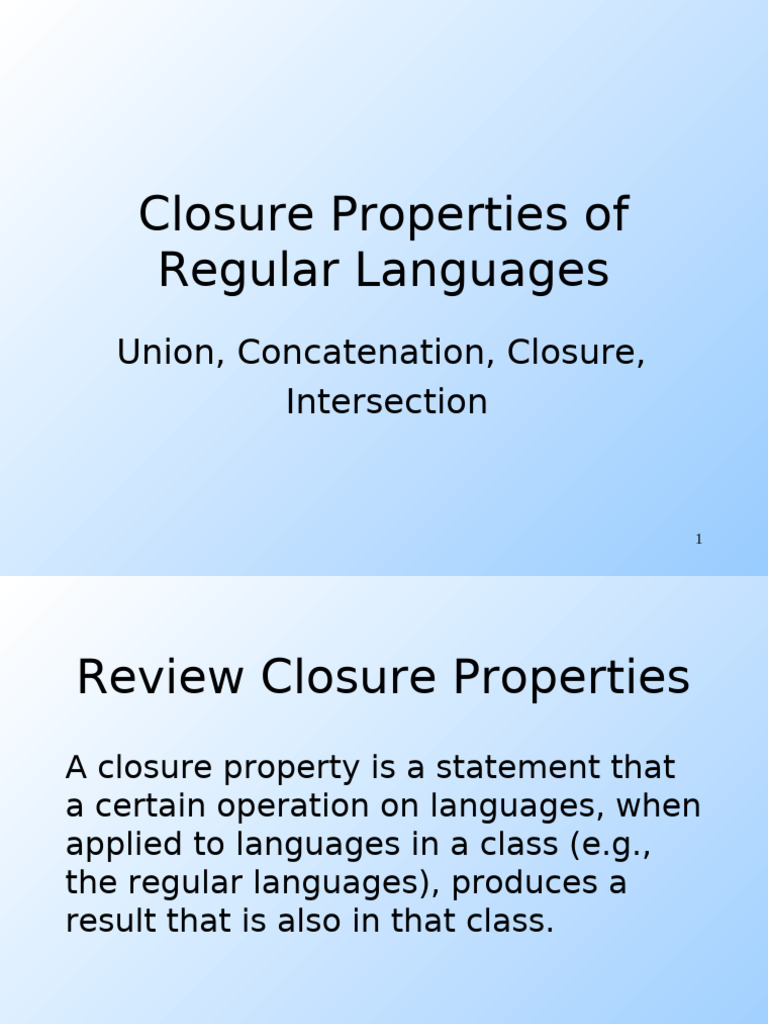 Closure Properties of Regular Languages

Union, Concatenation, Closure, Intersection

1

Review Closure Properties

A closure property is a statement that a certain operation on languages, when applied to languages in a class (e.g., the regular languages), produces a result that is also in that class.